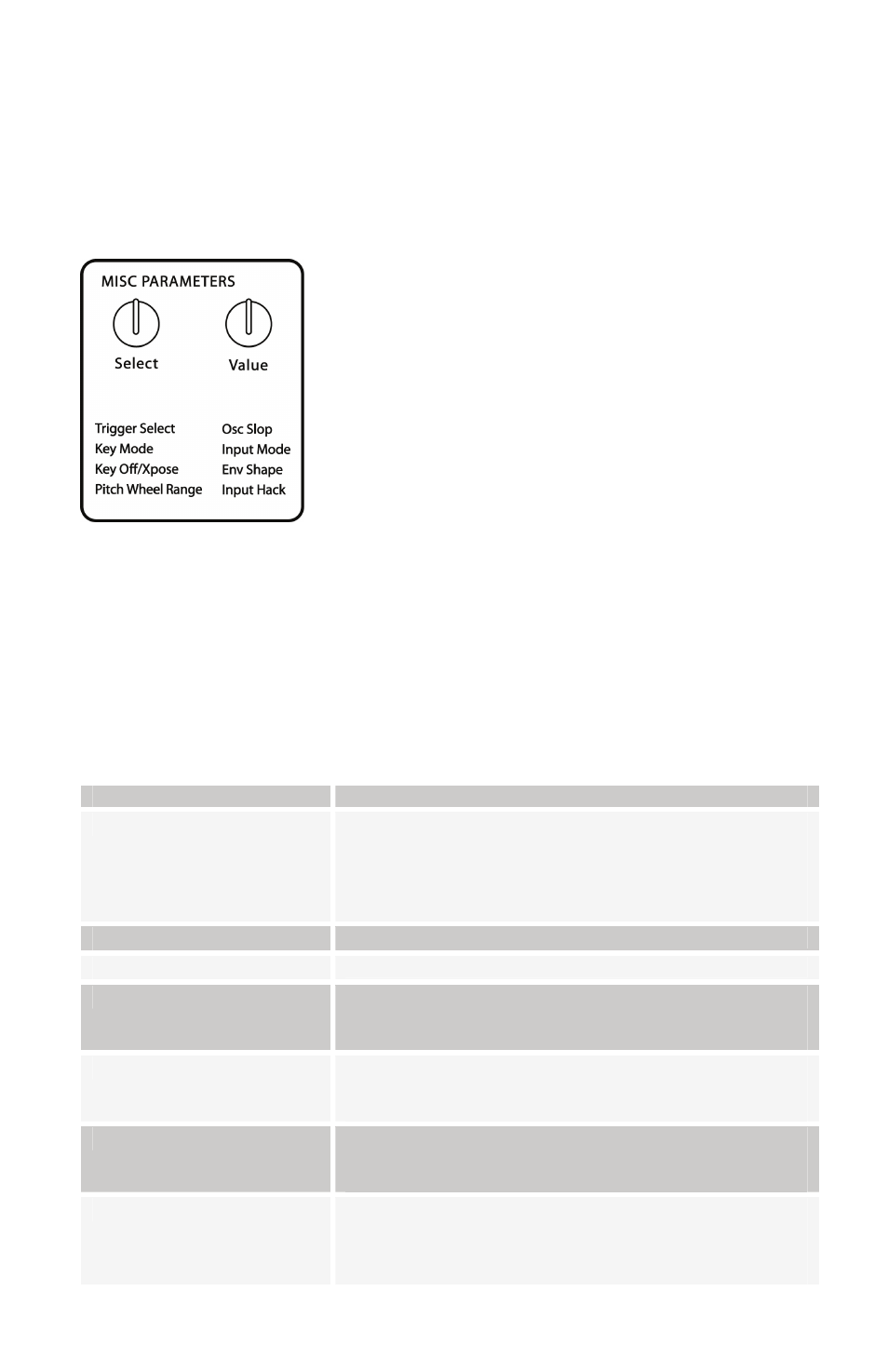 MISC PARAMETERS

Select

Value

Trigger Select
Key Mode
Key Off/Xpose
Pitch Wheel Range

Osc Slop
Input Mode
Env Shape
Input Hack